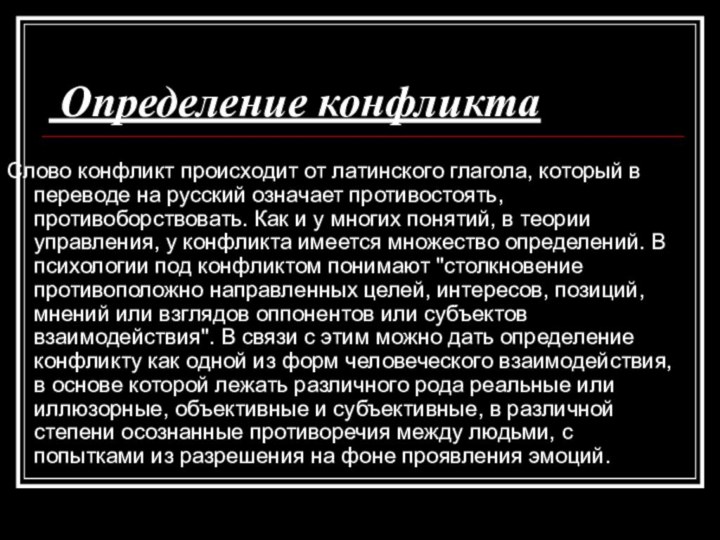 Определение конфликта

Слово конфликт происходит от латинского глагола, который в переводе на русский означает противостоять, противоборствовать. Как и у многих понятий, в теории управления, у конфликта имеется множество определений. В психологии под конфликтом понимают "столкновение противоположно направленных целей, интересов, позиций, мнений или взглядов оппонентов или субъектов взаимодействия". В связи с этим можно дать определение конфликту как одной из форм человеческого взаимодействия, в основе которой лежать различного рода реальные или иллюзорные, объективные и субъективные, в различной степени осознанные противоречия между людьми, с попытками из разрешения на фоне проявления эмоций.